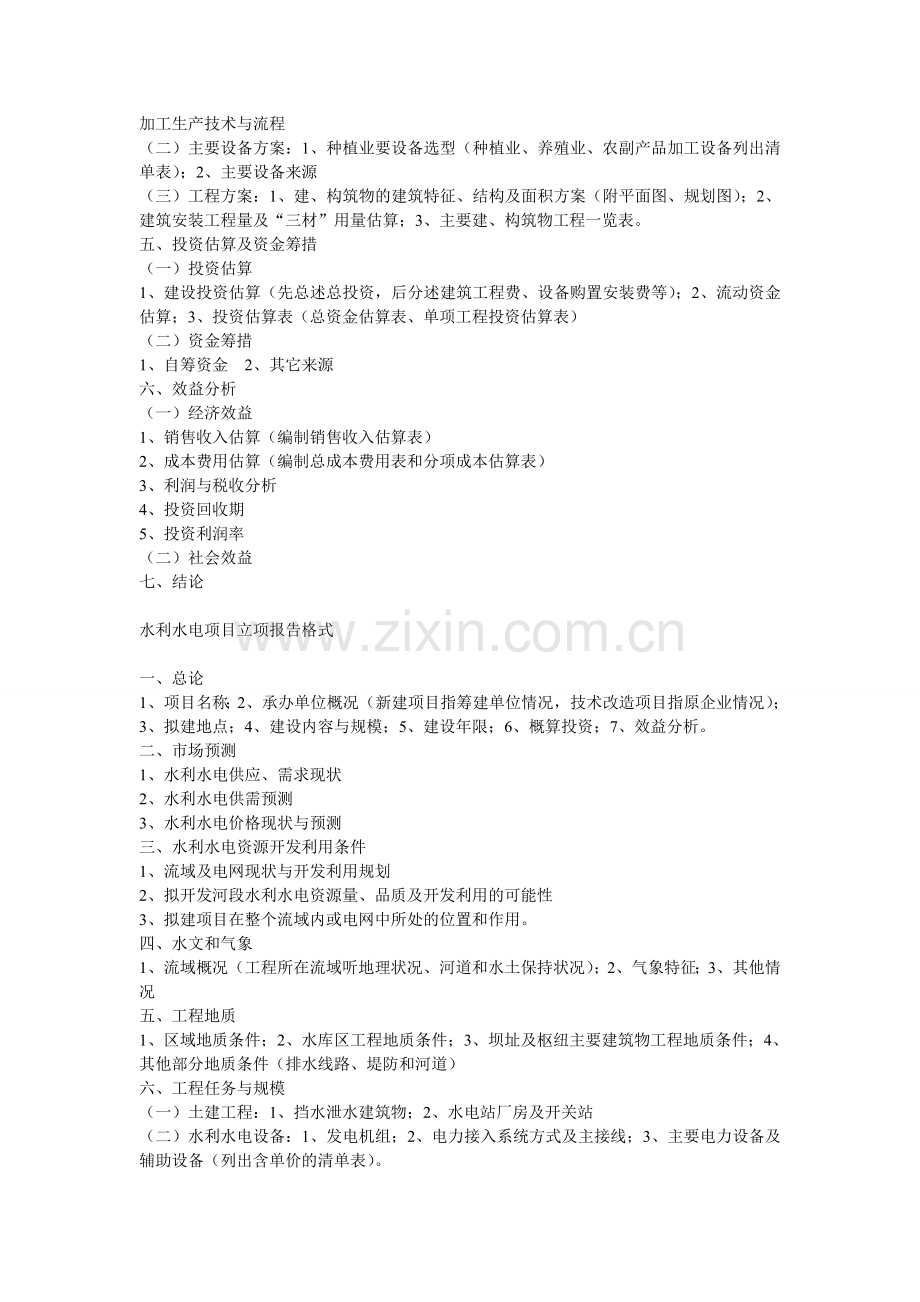 加工生产技术与流程
（二）主要设备方案：1、种植业要设备选型（种植业、养殖业、农副产品加工设备列出清单表）；2、主要设备来源
（三）工程方案：1、建、构筑物的建筑特征、结构及面积方案（附平面图、规划图）；2、建筑安装工程量及“三材”用量估算；3、主要建、构筑物工程一览表。
五、投资估算及资金筹措
（一）投资估算
1、建设投资估算（先总述总投资，后分述建筑工程费、设备购置安装费等）；2、流动资金估算；3、投资估算表（总资金估算表、单项工程投资估算表）
（二）资金筹措
1、自筹资金　2、其它来源
六、效益分析
（一）经济效益
1、销售收入估算（编制销售收入估算表）
2、成本费用估算（编制总成本费用表和分项成本估算表）
3、利润与税收分析
4、投资回收期
5、投资利润率
（二）社会效益
七、结论

水利水电项目立项报告格式

一、总论
1、项目名称；2、承办单位概况（新建项目指筹建单位情况，技术改造项目指原企业情况）；3、拟建地点；4、建设内容与规模；5、建设年限；6、概算投资；7、效益分析。
二、市场预测
1、水利水电供应、需求现状
2、水利水电供需预测
3、水利水电价格现状与预测
三、水利水电资源开发利用条件
1、流域及电网现状与开发利用规划
2、拟开发河段水利水电资源量、品质及开发利用的可能性
3、拟建项目在整个流域内或电网中所处的位置和作用。
四、水文和气象
1、流域概况（工程所在流域听地理状况、河道和水土保持状况）；2、气象特征；3、其他情况
五、工程地质
1、区域地质条件；2、水库区工程地质条件；3、坝址及枢纽主要建筑物工程地质条件；4、其他部分地质条件（排水线路、堤防和河道）
六、工程任务与规模
（一）土建工程：1、挡水泄水建筑物；2、水电站厂房及开关站
（二）水利水电设备：1、发电机组；2、电力接入系统方式及主接线；3、主要电力设备及辅助设备（列出含单价的清单表）。

www.zixin.com.cn